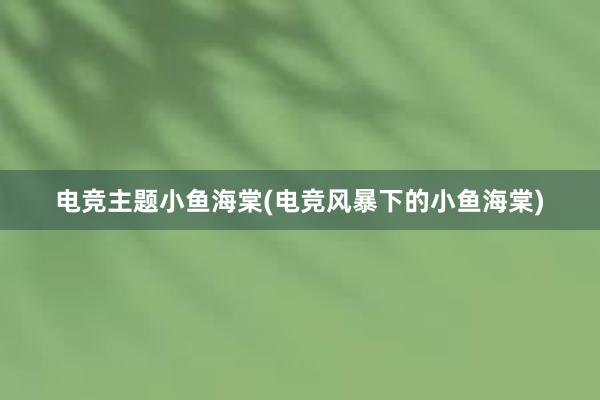 电竞主题小鱼海棠(电竞风暴下的小鱼海棠)